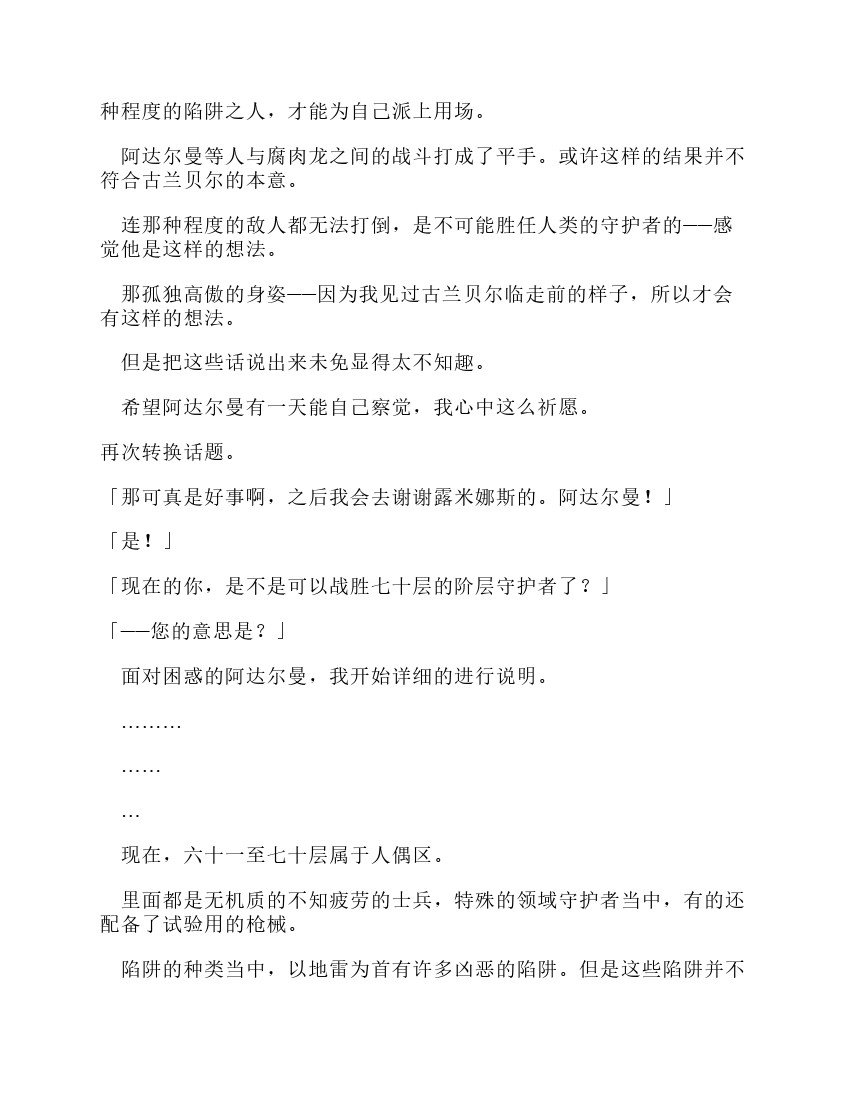 种程度的陷阱之人，才能为自己派上用场。

阿达尔曼等人与腐肉龙之间的战斗打成了平手。或许这样的结果并不符合古兰贝尔的本意。

连那种程度的敌人都无法打倒，是不可能胜任人类的守护者的——感觉他是这样的想法。

那孤独高傲的身姿——因为我见过古兰贝尔临走前的样子，所以才会有这样的想法。

但是把这些话说出来未免显得太不知趣。

希望阿达尔曼有一天能自己察觉，我心中这么祈愿。

再次转换话题。

「那可真是好事啊，之后我会去谢谢露米娜斯的。阿达尔曼！」

「是！」

「现在的你，是不是可以战胜七十层的阶层守护者了？」

「——您的意思是？」

面对困惑的阿达尔曼，我开始详细的进行说明。

………

……

…

现在，六十一至七十层属于人偶区。

里面都是无机质的不知疲劳的士兵，特殊的领域守护者当中，有的还配备了试验用的枪械。

陷阱的种类当中，以地雷为首有许多凶恶的陷阱。但是这些陷阱并不